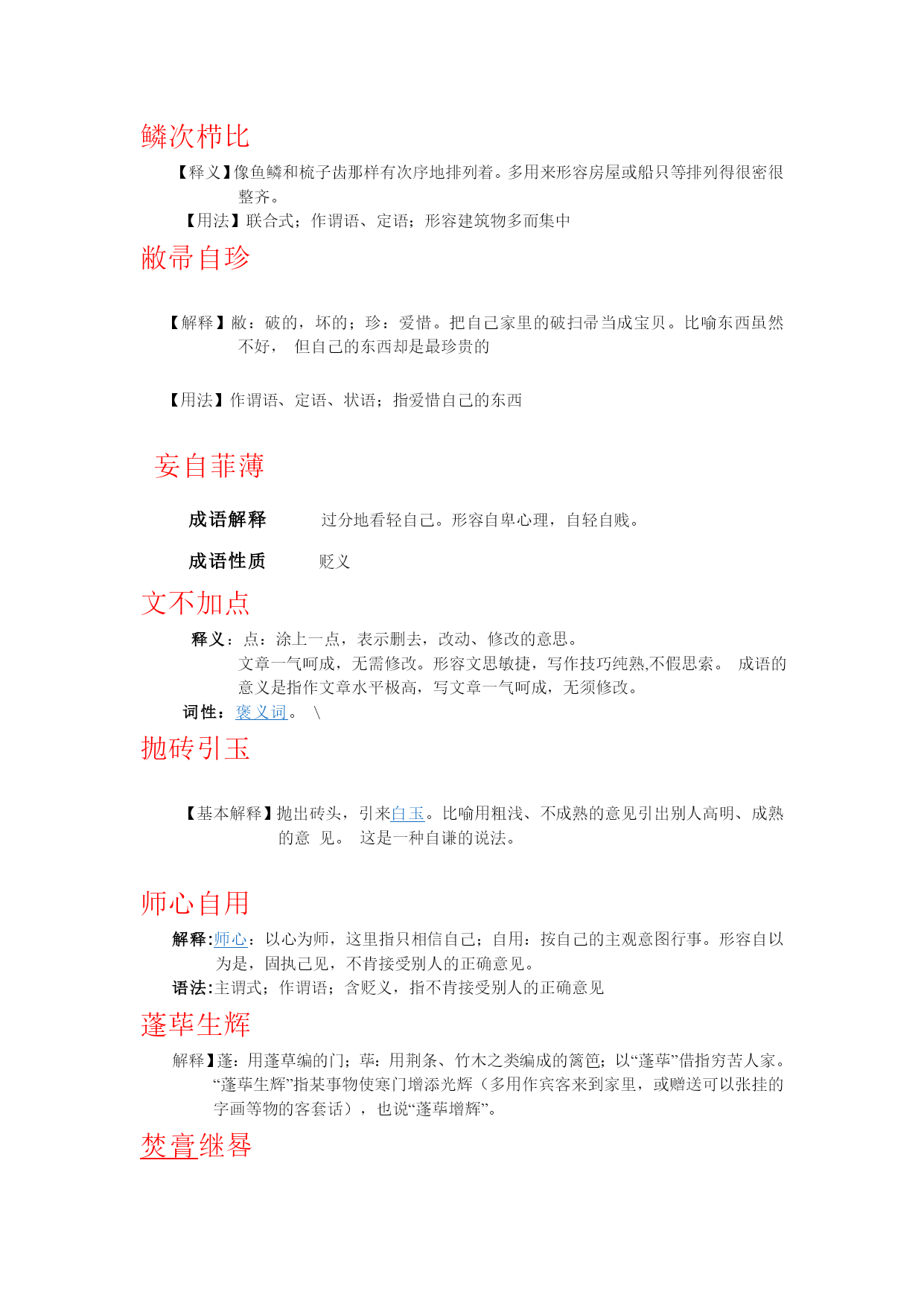 鳞次栉比

【释义】像鱼鳞和梳子齿那样有次序地排列着。多用来形容房屋或船只等排列得很密很整齐。

【用法】联合式；作谓语、定语；形容建筑物多而集中

敝帚自珍

【解释】敝：破的，坏的；珍：爱惜。把自己家里的破扫帚当成宝贝。比喻东西虽然不好， 但自己的东西却是最珍贵的

【用法】作谓语、定语、状语；指爱惜自己的东西

妄自菲薄

成语解释　过分地看轻自己。形容自卑心理，自轻自贱。

成语性质　贬义

文不加点

释义：点：涂上一点，表示删去，改动、修改的意思。
文章一气呵成，无需修改。形容文思敏捷，写作技巧纯熟,不假思索。 成语的意义是指作文章水平极高，写文章一气呵成，无须修改。

词性：褒义词。 \

抛砖引玉

【基本解释】抛出砖头，引来白玉。比喻用粗浅、不成熟的意见引出别人高明、成熟的意 见。 这是一种自谦的说法。

师心自用

解释:师心：以心为师，这里指只相信自己；自用：按自己的主观意图行事。形容自以为是，固执己见，不肯接受别人的正确意见。

语法:主谓式；作谓语；含贬义，指不肯接受别人的正确意见

蓬荜生辉

解释】蓬：用蓬草编的门；荜：用荆条、竹木之类编成的篱笆；以“蓬荜”借指穷苦人家。“蓬荜生辉”指某事物使寒门增添光辉（多用作宾客来到家里，或赠送可以张挂的字画等物的客套话），也说“蓬荜增辉”。

焚膏继晷